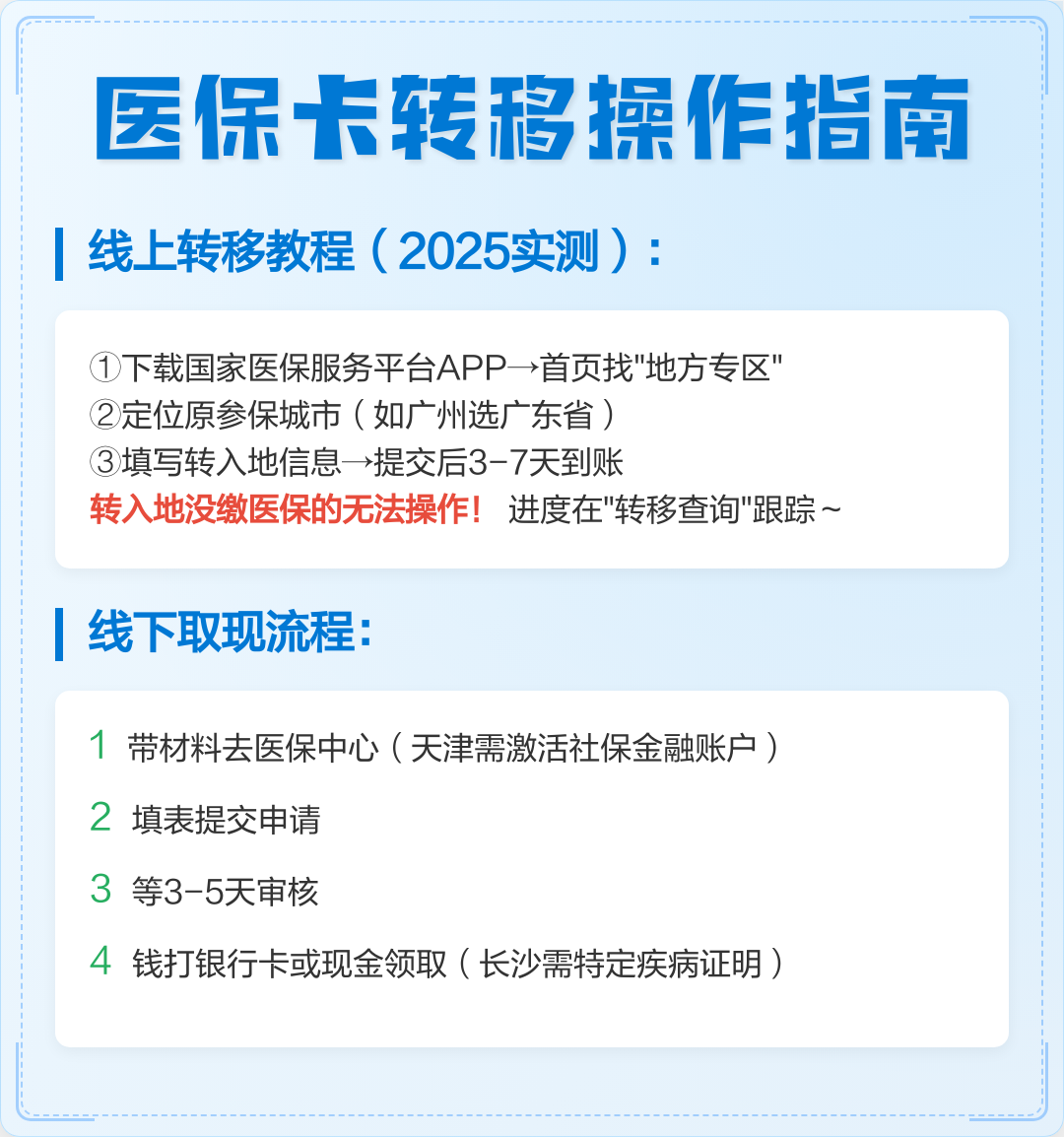 医保卡转移操作指南

线上转移教程（2025实测）：

①下载国家医保服务平台APP→首页找"地方专区"
②定位原参保城市（如广州选广东省）
③填写转入地信息→提交后3-7天到账
转入地没缴医保的无法操作！ 进度在"转移查询"跟踪~

线下取现流程：

1 带材料去医保中心（天津需激活社保金融账户）

2 填表提交申请

3 等3-5天审核

4 钱打银行卡或现金领取（长沙需特定疾病证明）